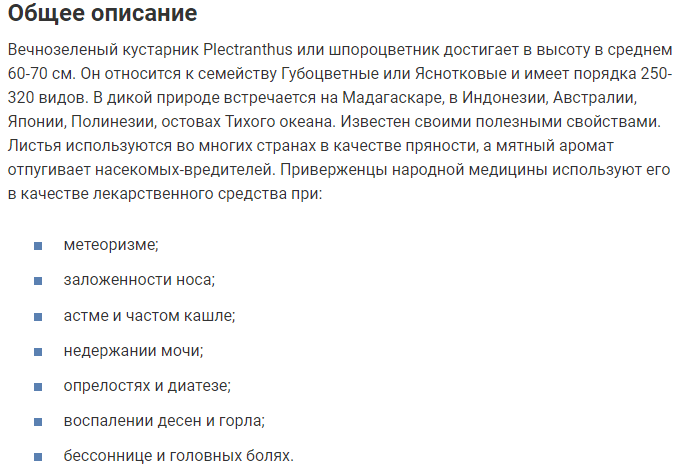 Общее описание

Вечнозеленый кустарник Plectranthus или шпороцветник достигает в высоту в среднем 60-70 см. Он относится к семейству Губоцветные или Яснотковые и имеет порядка 250-320 видов. В дикой природе встречается на Мадагаскаре, в Индонезии, Австралии, Японии, Полинезии, остовах Тихого океана. Известен своими полезными свойствами. Листья используются во многих странах в качестве пряности, а мятный аромат отпугивает насекомых-вредителей. Приверженцы народной медицины используют его в качестве лекарственного средства при:

- метеоризме;
- заложенности носа;
- астме и частом кашле;
- недержании мочи;
- опрелостях и диатезе;
- воспалении десен и горла;
- бессоннице и головных болях.